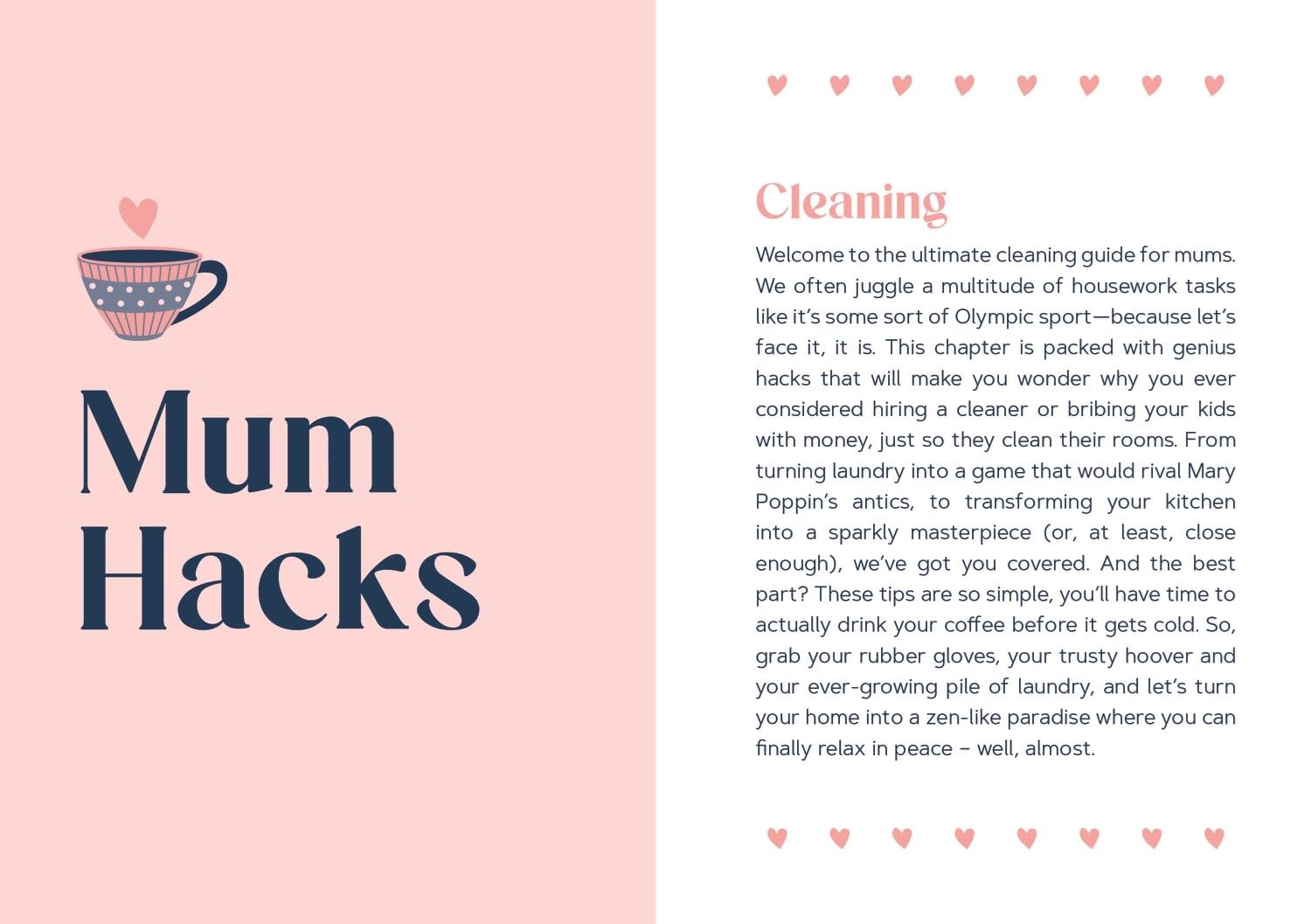 Mum Hacks

Cleaning

Welcome to the ultimate cleaning guide for mums. We often juggle a multitude of housework tasks like it's some sort of Olympic sport—because let's face it, it is. This chapter is packed with genius hacks that will make you wonder why you ever considered hiring a cleaner or bribing your kids with money, just so they clean their rooms. From turning laundry into a game that would rival Mary Poppin's antics, to transforming your kitchen into a sparkly masterpiece (or, at least, close enough), we've got you covered. And the best part? These tips are so simple, you'll have time to actually drink your coffee before it gets cold. So, grab your rubber gloves, your trusty hoover and your ever-growing pile of laundry, and let's turn your home into a zen-like paradise where you can finally relax in peace – well, almost.